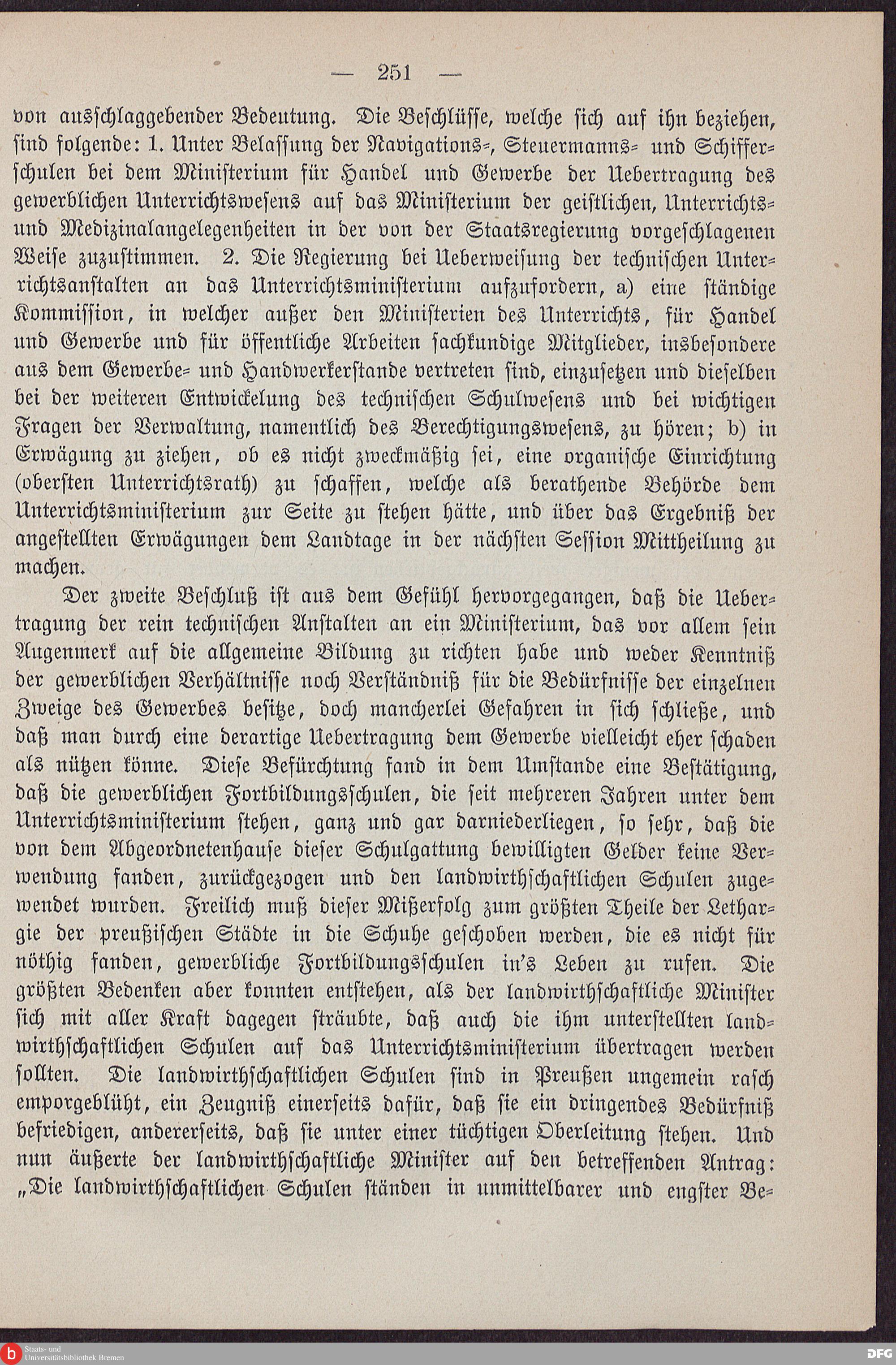 — 251 —

von ausschlaggebender Bedeutung. Die Beschlüsse, welche sich auf ihn beziehen, sind folgende: 1. Unter Belassung der Navigations-, Steuermanns- und Schifferschulen bei dem Ministerium für Handel und Gewerbe der Uebertragung des gewerblichen Unterrichtswesens auf das Ministerium der geistlichen, Unterrichts- und Medizinalangelegenheiten in der von der Staatsregierung vorgeschlagenen Weise zuzustimmen. 2. Die Regierung bei Ueberweisung der technischen Unterrichtsanstalten an das Unterrichtsministerium aufzufordern, a) eine ständige Kommission, in welcher außer den Ministerien des Unterrichts, für Handel und Gewerbe und für öffentliche Arbeiten sachkundige Mitglieder, insbesondere aus dem Gewerbe- und Handwerkerstande vertreten sind, einzusetzen und dieselben bei der weiteren Entwickelung des technischen Schulwesens und bei wichtigen Fragen der Verwaltung, namentlich des Berechtigungswesens, zu hören; b) in Erwägung zu ziehen, ob es nicht zweckmäßig sei, eine organische Einrichtung (obersten Unterrichtsrath) zu schaffen, welche als berathende Behörde dem Unterrichtsministerium zur Seite zu stehen hätte, und über das Ergebniß der angestellten Erwägungen dem Landtage in der nächsten Session Mittheilung zu machen.

Der zweite Beschluß ist aus dem Gefühl hervorgegangen, daß die Uebertragung der rein technischen Anstalten an ein Ministerium, das vor allem sein Augenmerk auf die allgemeine Bildung zu richten habe und weder Kenntniß der gewerblichen Verhältnisse noch Verständniß für die Bedürfnisse der einzelnen Zweige des Gewerbes besitze, doch mancherlei Gefahren in sich schließe, und daß man durch eine derartige Uebertragung dem Gewerbe vielleicht eher schaden als nützen könne. Diese Befürchtung fand in dem Umstande eine Bestätigung, daß die gewerblichen Fortbildungsschulen, die seit mehreren Jahren unter dem Unterrichtsministerium stehen, ganz und gar darniederliegen, so sehr, daß die von dem Abgeordnetenhause dieser Schulgattung bewilligten Gelder keine Verwendung fanden, zurückgezogen und den landwirthschaftlichen Schulen zugewendet wurden. Freilich muß dieser Mißerfolg zum größten Theile der Lethargie der preußischen Städte in die Schuhe geschoben werden, die es nicht für nöthig fanden, gewerbliche Fortbildungsschulen in's Leben zu rufen. Die größten Bedenken aber konnten entstehen, als der landwirthschaftliche Minister sich mit aller Kraft dagegen sträubte, daß auch die ihm unterstellten landwirthschaftlichen Schulen auf das Unterrichtsministerium übertragen werden sollten. Die landwirthschaftlichen Schulen sind in Preußen ungemein rasch emporgeblüht, ein Zeugniß einerseits dafür, daß sie ein dringendes Bedürfniß befriedigen, andererseits, daß sie unter einer tüchtigen Oberleitung stehen. Und nun äußerte der landwirthschaftliche Minister auf den betreffenden Antrag: „Die landwirthschaftlichen Schulen ständen in unmittelbarer und engster Be-

Staats- und Universitätsbibliothek Bremen

DFG